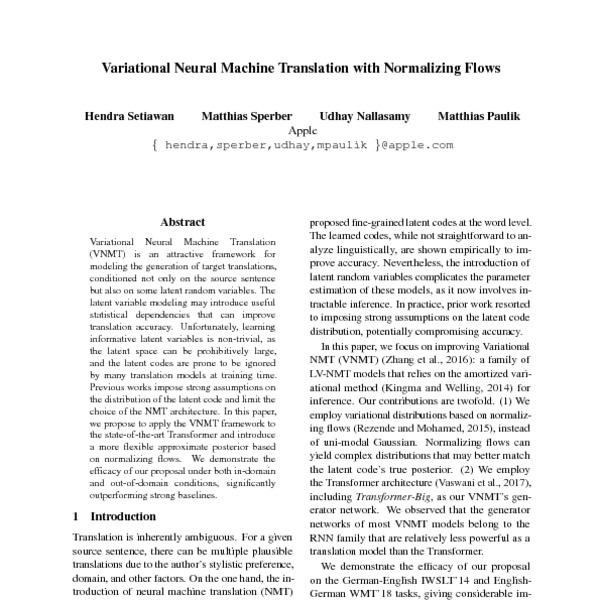 Variational Neural Machine Translation with Normalizing Flows

Hendra Setiawan Matthias Sperber Udhay Nallasamy Matthias Paulik
Apple
{ hendra,sperber,udhay,mpaulik }@apple.com

Abstract

Variational Neural Machine Translation (VNMT) is an attractive framework for modeling the generation of target translations, conditioned not only on the source sentence but also on some latent random variables. The latent variable modeling may introduce useful statistical dependencies that can improve translation accuracy. Unfortunately, learning informative latent variables is non-trivial, as the latent space can be prohibitively large, and the latent codes are prone to be ignored by many translation models at training time. Previous works impose strong assumptions on the distribution of the latent code and limit the choice of the NMT architecture. In this paper, we propose to apply the VNMT framework to the state-of-the-art Transformer and introduce a more flexible approximate posterior based on normalizing flows. We demonstrate the efficacy of our proposal under both in-domain and out-of-domain conditions, significantly outperforming strong baselines.

1 Introduction

Translation is inherently ambiguous. For a given source sentence, there can be multiple plausible translations due to the author's stylistic preference, domain, and other factors. On the one hand, the introduction of neural machine translation (NMT)

proposed fine-grained latent codes at the word level. The learned codes, while not straightforward to analyze linguistically, are shown empirically to improve accuracy. Nevertheless, the introduction of latent random variables complicates the parameter estimation of these models, as it now involves intractable inference. In practice, prior work resorted to imposing strong assumptions on the latent code distribution, potentially compromising accuracy.

In this paper, we focus on improving Variational NMT (VNMT) (Zhang et al., 2016): a family of LV-NMT models that relies on the amortized variational method (Kingma and Welling, 2014) for inference. Our contributions are twofold. (1) We employ variational distributions based on normalizing flows (Rezende and Mohamed, 2015), instead of uni-modal Gaussian. Normalizing flows can yield complex distributions that may better match the latent code's true posterior. (2) We employ the Transformer architecture (Vaswani et al., 2017), including Transformer-Big, as our VNMT's generator network. We observed that the generator networks of most VNMT models belong to the RNN family that are relatively less powerful as a translation model than the Transformer.

We demonstrate the efficacy of our proposal on the German-English IWSLT'14 and English-German WMT'18 tasks, giving considerable im-